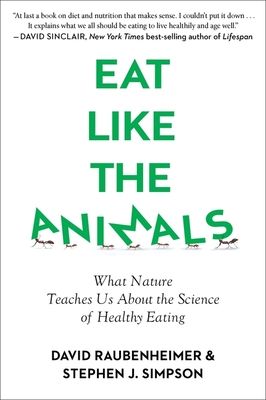 "At last a book on diet and nutrition that makes sense. I couldn't put it down . . . It explains what we all should be eating to live healthily and age well."
— DAVID SINCLAIR, New York Times best-selling author of Lifespan

EAT LIKE THE ANIMALS

What Nature Teaches Us About the Science of Healthy Eating

DAVID RAUBENHEIMER & STEPHEN J. SIMPSON